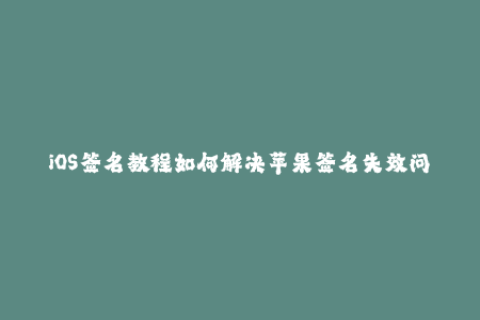 iOS签名教程如何解决苹果签名失效问